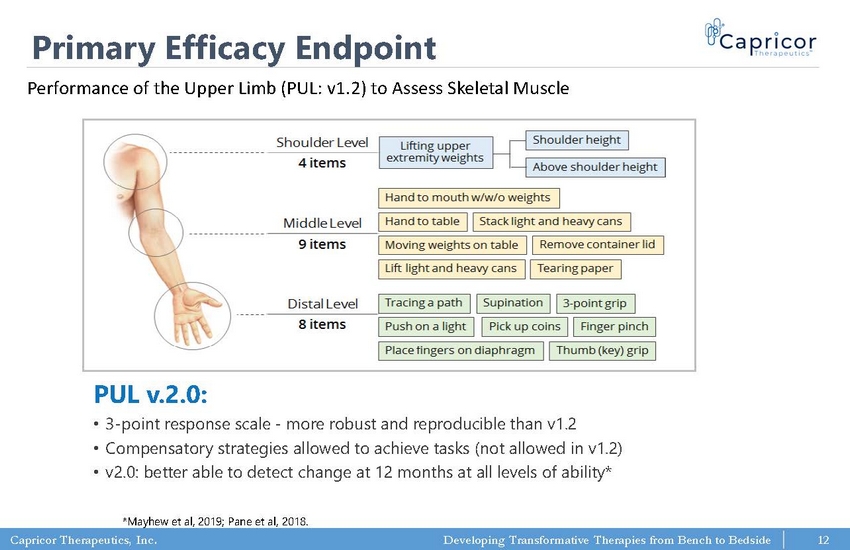 Primary Efficacy Endpoint

Capricor Therapeutics

Performance of the Upper Limb (PUL: v1.2) to Assess Skeletal Muscle

Shoulder Level
4 items

Lifting upper extremity weights

Shoulder height

Above shoulder height

Middle Level
9 items

Hand to mouth w/w/o weights

Hand to table

Stack light and heavy cans

Moving weights on table

Remove container lid

Lift light and heavy cans

Tearing paper

Distal Level
8 items

Tracing a path

Supination

3-point grip

Push on a light

Pick up coins

Finger pinch

Place fingers on diaphragm

Thumb (key) grip

PUL v.2.0:

• 3-point response scale - more robust and reproducible than v1.2
• Compensatory strategies allowed to achieve tasks (not allowed in v1.2)
• v2.0: better able to detect change at 12 months at all levels of ability*

*Mayhew et al, 2019; Pane et al, 2018.

Capricor Therapeutics, Inc.

Developing Transformative Therapies from Bench to Bedside

12